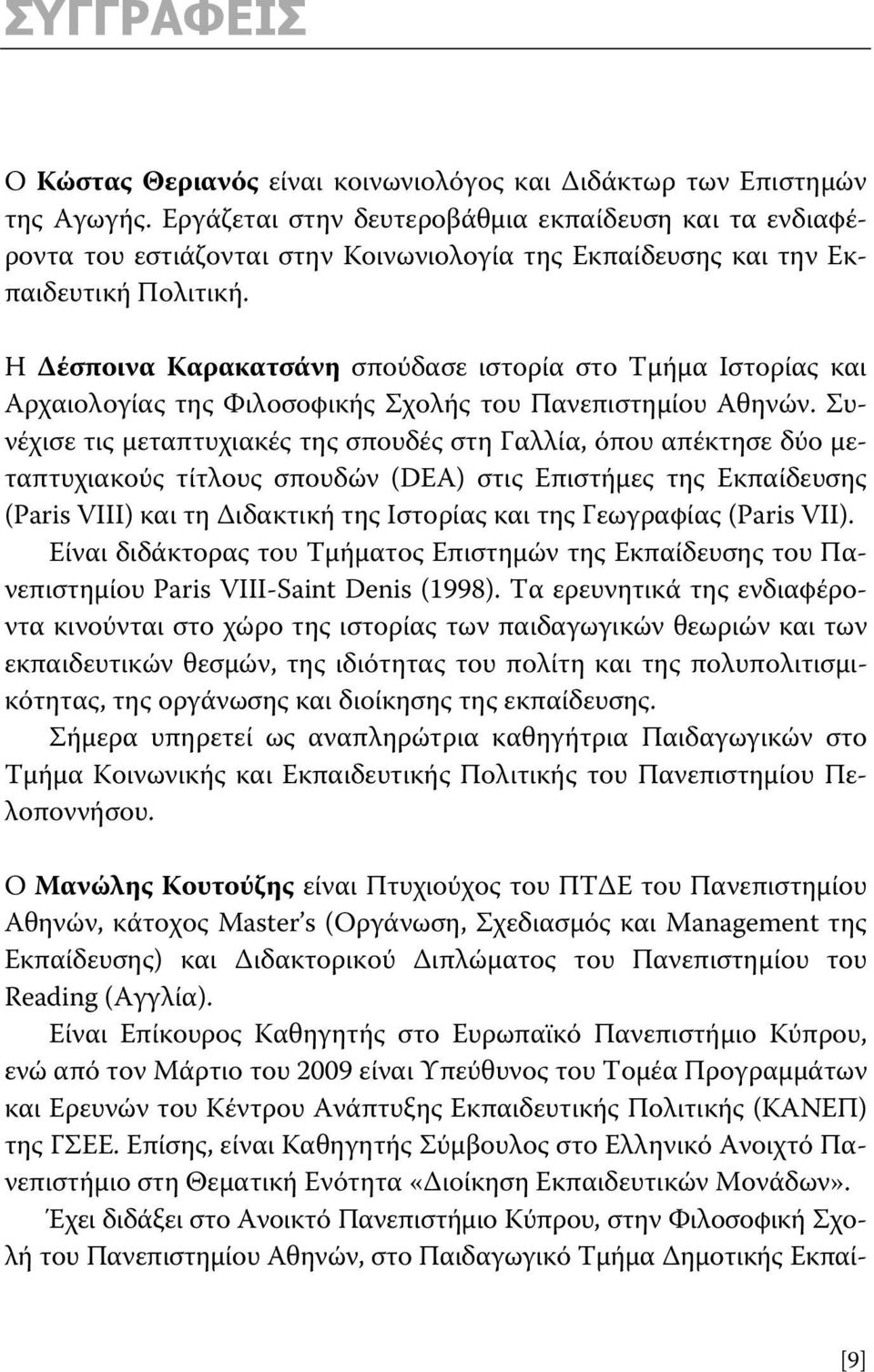 ΣΥΓΓΡΑΦΕΙΣ

Ο Κώστας Θεριανός είναι κοινωνιολόγος και Διδάκτωρ των Επιστημών της Αγωγής. Εργάζεται στην δευτεροβάθμια εκπαίδευση και τα ενδιαφέροντα του εστιάζονται στην Κοινωνιολογία της Εκπαίδευσης και την Εκπαιδευτική Πολιτική.

Η Δέσποινα Καρακατσάνη σπούδασε ιστορία στο Τμήμα Ιστορίας και Αρχαιολογίας της Φιλοσοφικής Σχολής του Πανεπιστημίου Αθηνών. Συνέχισε τις μεταπτυχιακές της σπουδές στη Γαλλία, όπου απέκτησε δύο μεταπτυχιακούς τίτλους σπουδών (DEA) στις Επιστήμες της Εκπαίδευσης (Paris VIII) και τη Διδακτική της Ιστορίας και της Γεωγραφίας (Paris VII).

Είναι διδάκτορας του Τμήματος Επιστημών της Εκπαίδευσης του Πανεπιστημίου Paris VIII-Saint Denis (1998). Τα ερευνητικά της ενδιαφέροντα κινούνται στο χώρο της ιστορίας των παιδαγωγικών θεωριών και των εκπαιδευτικών θεσμών, της ιδιότητας του πολίτη και της πολυπολιτισμικότητας, της οργάνωσης και διοίκησης της εκπαίδευσης.

Σήμερα υπηρετεί ως αναπληρώτρια καθηγήτρια Παιδαγωγικών στο Τμήμα Κοινωνικής και Εκπαιδευτικής Πολιτικής του Πανεπιστημίου Πελοποννήσου.

Ο Μανώλης Κουτούζης είναι Πτυχιούχος του ΠΤΔΕ του Πανεπιστημίου Αθηνών, κάτοχος Master's (Οργάνωση, Σχεδιασμός και Management της Εκπαίδευσης) και Διδακτορικού Διπλώματος του Πανεπιστημίου του Reading (Αγγλία).

Είναι Επίκουρος Καθηγητής στο Ευρωπαϊκό Πανεπιστήμιο Κύπρου, ενώ από τον Μάρτιο του 2009 είναι Υπεύθυνος του Τομέα Προγραμμάτων και Ερευνών του Κέντρου Ανάπτυξης Εκπαιδευτικής Πολιτικής (ΚΑΝΕΠ) της ΓΣΕΕ. Επίσης, είναι Καθηγητής Σύμβουλος στο Ελληνικό Ανοιχτό Πανεπιστήμιο στη Θεματική Ενότητα «Διοίκηση Εκπαιδευτικών Μονάδων».

Έχει διδάξει στο Ανοικτό Πανεπιστήμιο Κύπρου, στην Φιλοσοφική Σχολή του Πανεπιστημίου Αθηνών, στο Παιδαγωγικό Τμήμα Δημοτικής Εκπαί-

[9]